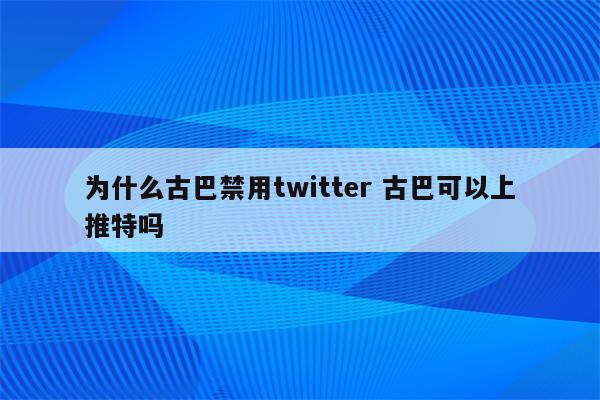 为什么古巴禁用twitter 古巴可以上推特吗